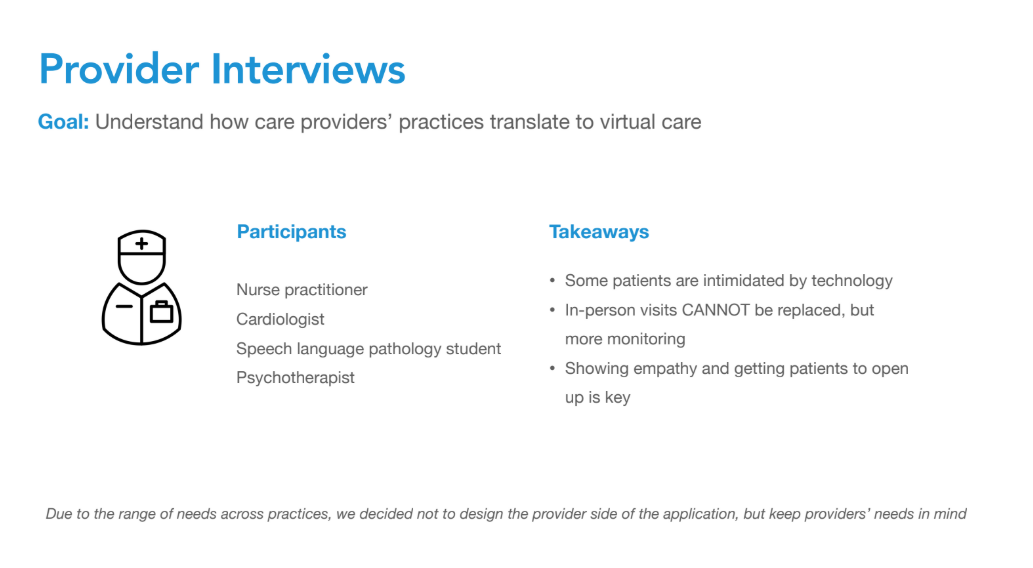 Provider Interviews

Goal: Understand how care providers' practices translate to virtual care

Participants

Nurse practitioner
Cardiologist
Speech language pathology student
Psychotherapist

Takeaways

• Some patients are intimidated by technology
• In-person visits CANNOT be replaced, but more monitoring
• Showing empathy and getting patients to open up is key

Due to the range of needs across practices, we decided not to design the provider side of the application, but keep providers' needs in mind